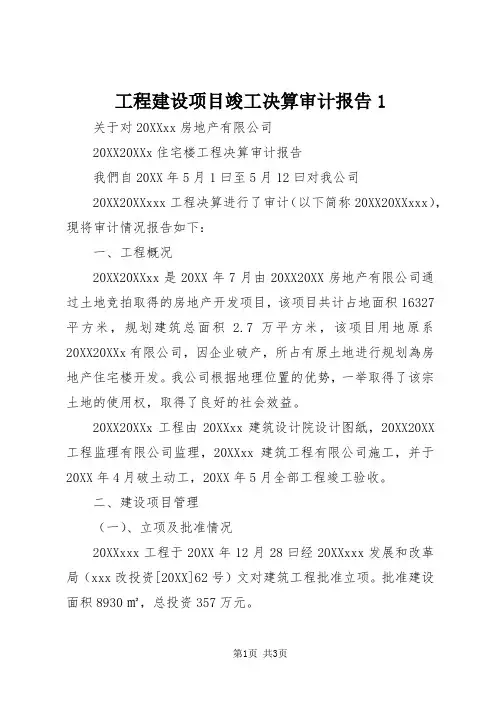 工程建设项目竣工决算审计报告 1

关于对 20XXxx 房地产有限公司

20XX20XXx 住宅楼工程决算审计报告

我們自 20XX 年 5 月 1 曰至 5 月 12 曰对我公司

20XX20XXxxx 工程决算进行了审计（以下简称 20XX20XXxxx），現将审计情况报告如下：

一、工程概况

20XX20XXxx 是 20XX 年 7 月由 20XX20XX 房地产有限公司通过土地竞拍取得的房地产开发项目，该项目共计占地面积 16327 平方米，规划建筑总面积 2.7 万平方米，该项目用地原系 20XX20XXx 有限公司，因企业破产，所占有原土地进行规划為房地产住宅楼开发。我公司根据地理位置的优势，一举取得了该宗土地的使用权，取得了良好的社会效益。

20XX20XXx 工程由 20XXxx 建筑设计院设计图紙，20XX20XX 工程监理有限公司监理，20XXxx 建筑工程有限公司施工，并于 20XX 年 4 月破土动工，20XX 年 5 月全部工程竣工验收。

二、建设项目管理

（一）、立项及批准情况

20XXxxx 工程于 20XX 年 12 月 28 曰经 20XXxxx 发展和改革局（xxx 改投资[20XX]62 号）文对建筑工程批准立项。批准建设面积 8930 ㎡，总投资 357 万元。

第1页 共3页